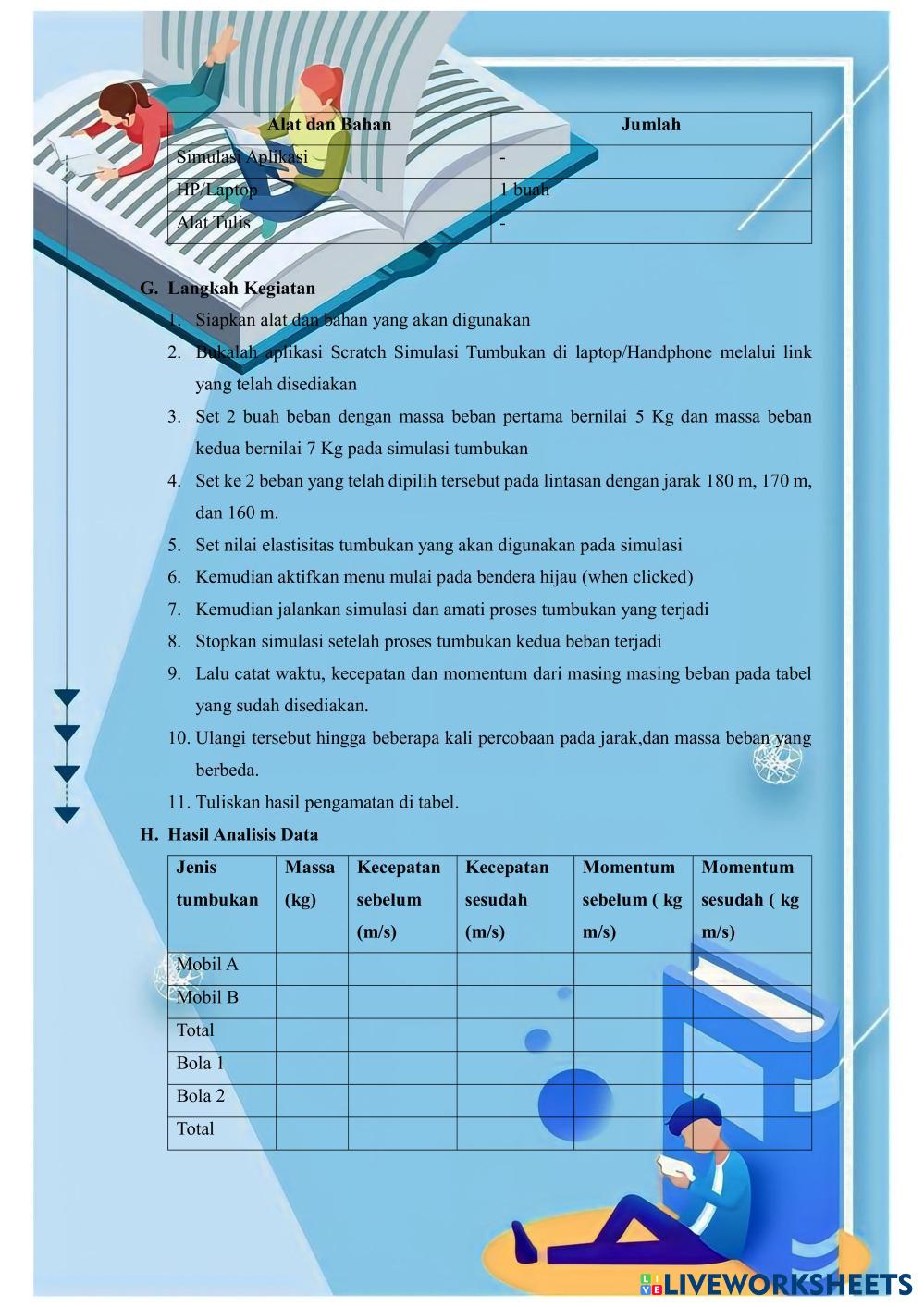 | Alat dan Bahan | Jumlah |
|---|---|
| Simulasi Aplikasi | - |
| HP/Laptop | 1 buah |
| Alat Tulis | - |

G. Langkah Kegiatan

1. Siapkan alat dan bahan yang akan digunakan
2. Bukalah aplikasi Scratch Simulasi Tumbukan di laptop/Handphone melalui link yang telah disediakan
3. Set 2 buah beban dengan massa beban pertama bernilai 5 Kg dan massa beban kedua bernilai 7 Kg pada simulasi tumbukan
4. Set ke 2 beban yang telah dipilih tersebut pada lintasan dengan jarak 180 m, 170 m, dan 160 m.
5. Set nilai elastisitas tumbukan yang akan digunakan pada simulasi
6. Kemudian aktifkan menu mulai pada bendera hijau (when clicked)
7. Kemudian jalankan simulasi dan amati proses tumbukan yang terjadi
8. Stopkan simulasi setelah proses tumbukan kedua beban terjadi
9. Lalu catat waktu, kecepatan dan momentum dari masing masing beban pada tabel yang sudah disediakan.
10. Ulangi tersebut hingga beberapa kali percobaan pada jarak,dan massa beban yang berbeda.
11. Tuliskan hasil pengamatan di tabel.

H. Hasil Analisis Data

| Jenis tumbukan | Massa (kg) | Kecepatan sebelum (m/s) | Kecepatan sesudah (m/s) | Momentum sebelum ( kg m/s) | Momentum sesudah ( kg m/s) |
|---|---|---|---|---|---|
| Mobil A | | | | | |
| Mobil B | | | | | |
| Total | | | | | |
| Bola 1 | | | | | |
| Bola 2 | | | | | |
| Total | | | | | |

LIVEWORKSHEETS